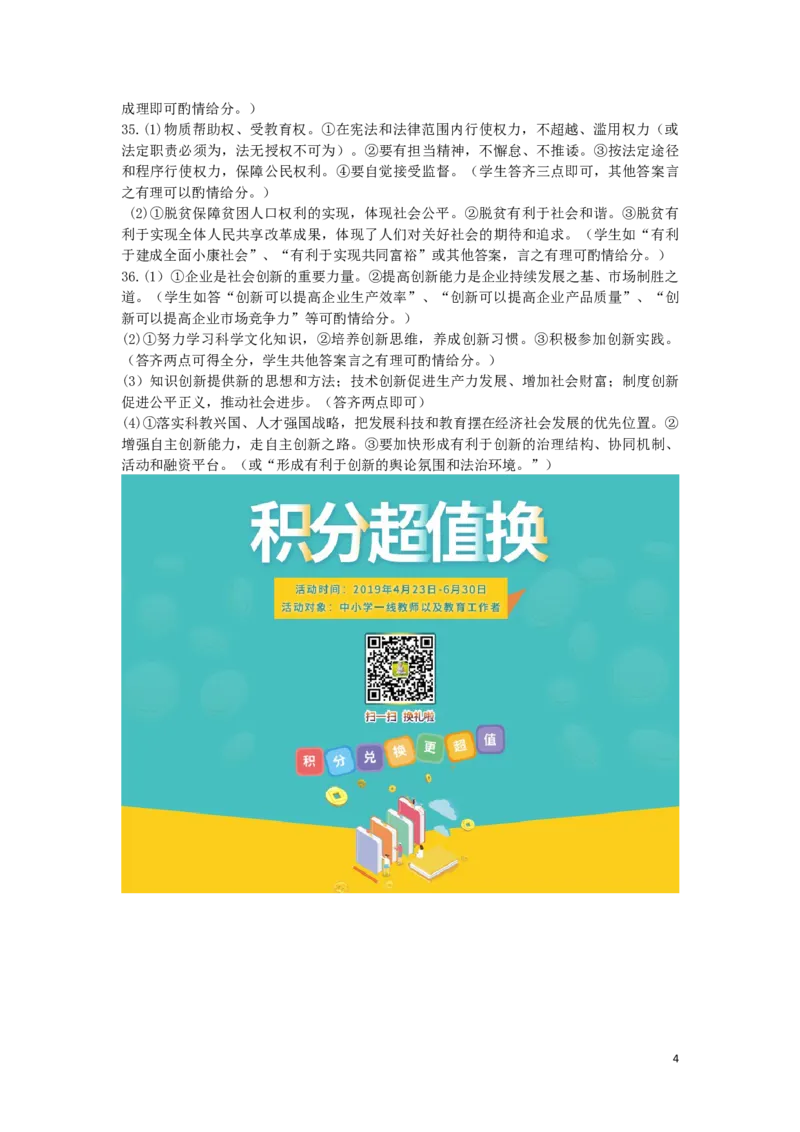 成理即可酌情给分。）

35.(1)物质帮助权、受教育权。①在宪法和法律范围内行使权力，不超越、滥用权力（或法定职责必须为，法无授权不可为）。②要有担当精神，不懈怠、不推诿。③按法定途径和程序行使权力，保障公民权利。④要自觉接受监督。（学生答齐三点即可，其他答案言之有理可以酌情给分。）

(2)①脱贫保障贫困人口权利的实现，体现社会公平。②脱贫有利于社会和谐。③脱贫有利于实现全体人民共享改革成果，体现了人们对关好社会的期待和追求。（学生如“有利于建成全面小康社会”、“有利于实现共同富裕”或其他答案，言之有理可酌情给分。）

36.(1)①企业是社会创新的重要力量。②提高创新能力是企业持续发展之基、市场制胜之道。（学生如答“创新可以提高企业生产效率”、“创新可以提高企业产品质量”、“创新可以提高企业市场竞争力”等可酌情给分。）

(2)①努力学习科学文化知识，②培养创新思维，养成创新习惯。③积极参加创新实践。（答齐两点可得全分，学生共他答案言之有理可酌情给分。）

(3)知识创新提供新的思想和方法；技术创新促进生产力发展、增加社会财富；制度创新促进公平正义，推动社会进步。（答齐两点即可）

(4)①落实科教兴国、人才强国战略，把发展科技和教育摆在经济社会发展的优先位置。②增强自主创新能力，走自主创新之路。③要加快形成有利于创新的治理结构、协同机制、活动和融资平台。（或“形成有利于创新的舆论氛围和法治环境。”）

积分超值换

活动时间：2019年4月23日-6月30日
活动对象：中小学一线教师以及教育工作者

扫一扫 换礼啦

积 分 兑 换 更 超 值

4